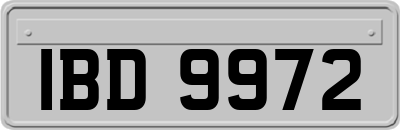 IBD 9972